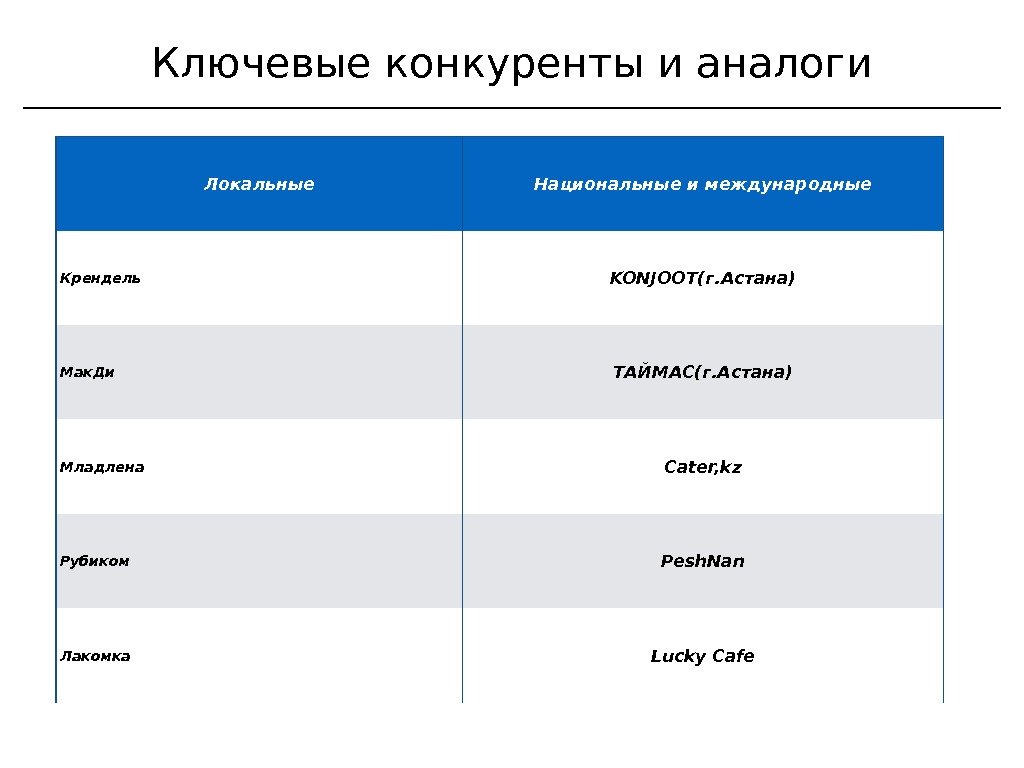 Ключевые конкуренты и аналоги

| Локальные | Национальные и международные |
|---|---|
| Крендель | KONJOOT(г.Астана) |
| МакДи | ТАЙМАС(г.Астана) |
| Младлена | Cater,kz |
| Рубиком | PeshNan |
| Лакомка | Lucky Cafe |